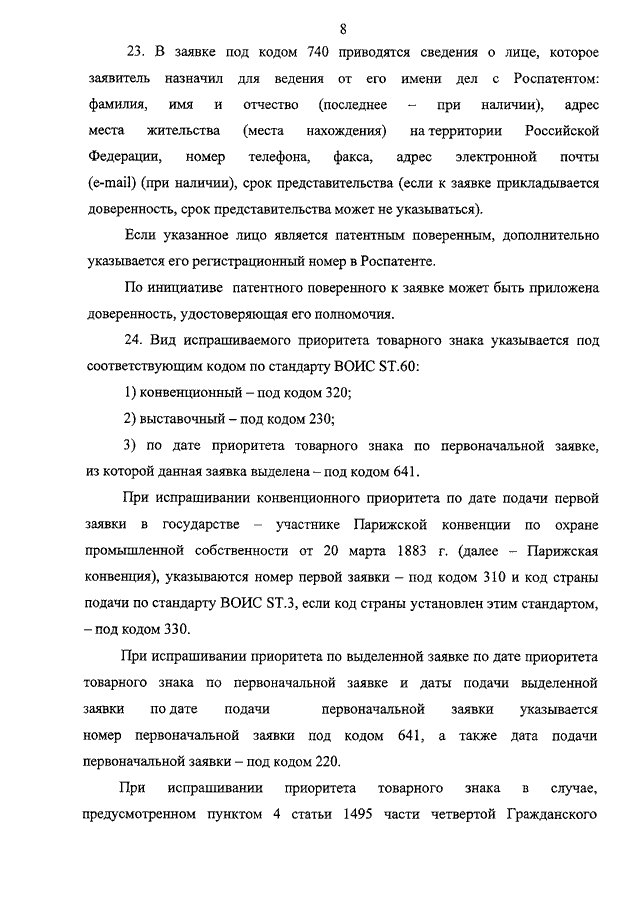 8

23. В заявке под кодом 740 приводятся сведения о лице, которое заявитель назначил для ведения от его имени дел с Роспатентом: фамилия, имя и отчество (последнее – при наличии), адрес места жительства (места нахождения) на территории Российской Федерации, номер телефона, факса, адрес электронной почты (e-mail) (при наличии), срок представительства (если к заявке прикладывается доверенность, срок представительства может не указываться).

Если указанное лицо является патентным поверенным, дополнительно указывается его регистрационный номер в Роспатенте.

По инициативе патентного поверенного к заявке может быть приложена доверенность, удостоверяющая его полномочия.

24. Вид испрашиваемого приоритета товарного знака указывается под соответствующим кодом по стандарту ВОИС ST.60:

1) конвенционный – под кодом 320;

2) выставочный – под кодом 230;

3) по дате приоритета товарного знака по первоначальной заявке, из которой данная заявка выделена – под кодом 641.

При испрашивании конвенционного приоритета по дате подачи первой заявки в государстве – участнике Парижской конвенции по охране промышленной собственности от 20 марта 1883 г. (далее – Парижская конвенция), указываются номер первой заявки – под кодом 310 и код страны подачи по стандарту ВОИС ST.3, если код страны установлен этим стандартом, – под кодом 330.

При испрашивании приоритета по выделенной заявке по дате приоритета товарного знака по первоначальной заявке и даты подачи выделенной заявки по дате подачи первоначальной заявки указывается номер первоначальной заявки под кодом 641, а также дата подачи первоначальной заявки – под кодом 220.

При испрашивании приоритета товарного знака в случае, предусмотренном пунктом 4 статьи 1495 части четвертой Гражданского